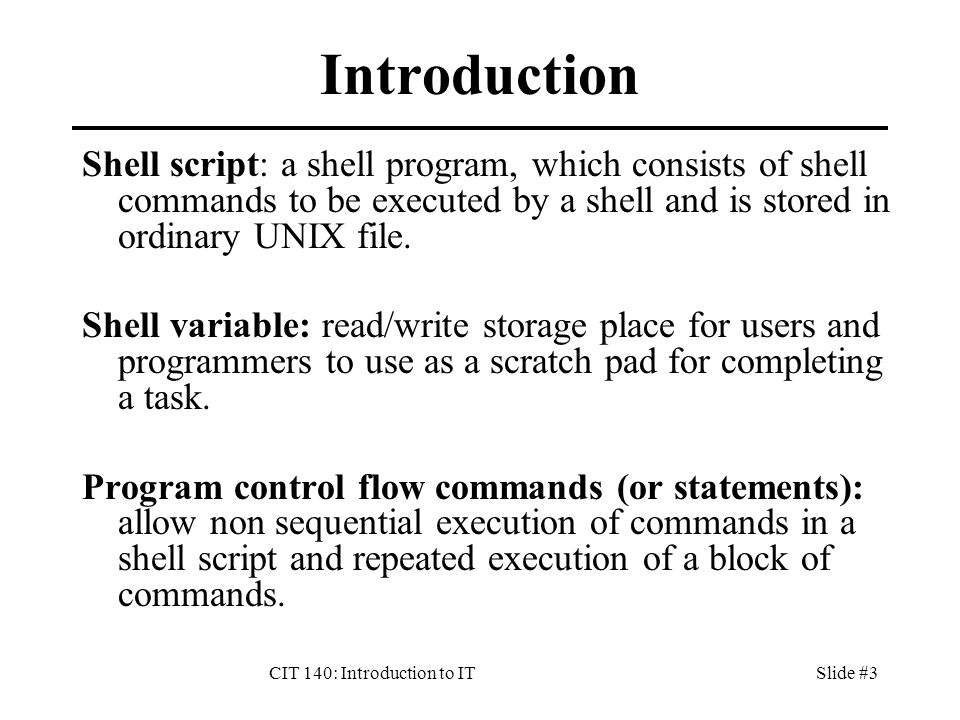 Introduction

Shell script: a shell program, which consists of shell commands to be executed by a shell and is stored in ordinary UNIX file.

Shell variable: read/write storage place for users and programmers to use as a scratch pad for completing a task.

Program control flow commands (or statements): allow non sequential execution of commands in a shell script and repeated execution of a block of commands.

CIT 140: Introduction to IT

Slide #3